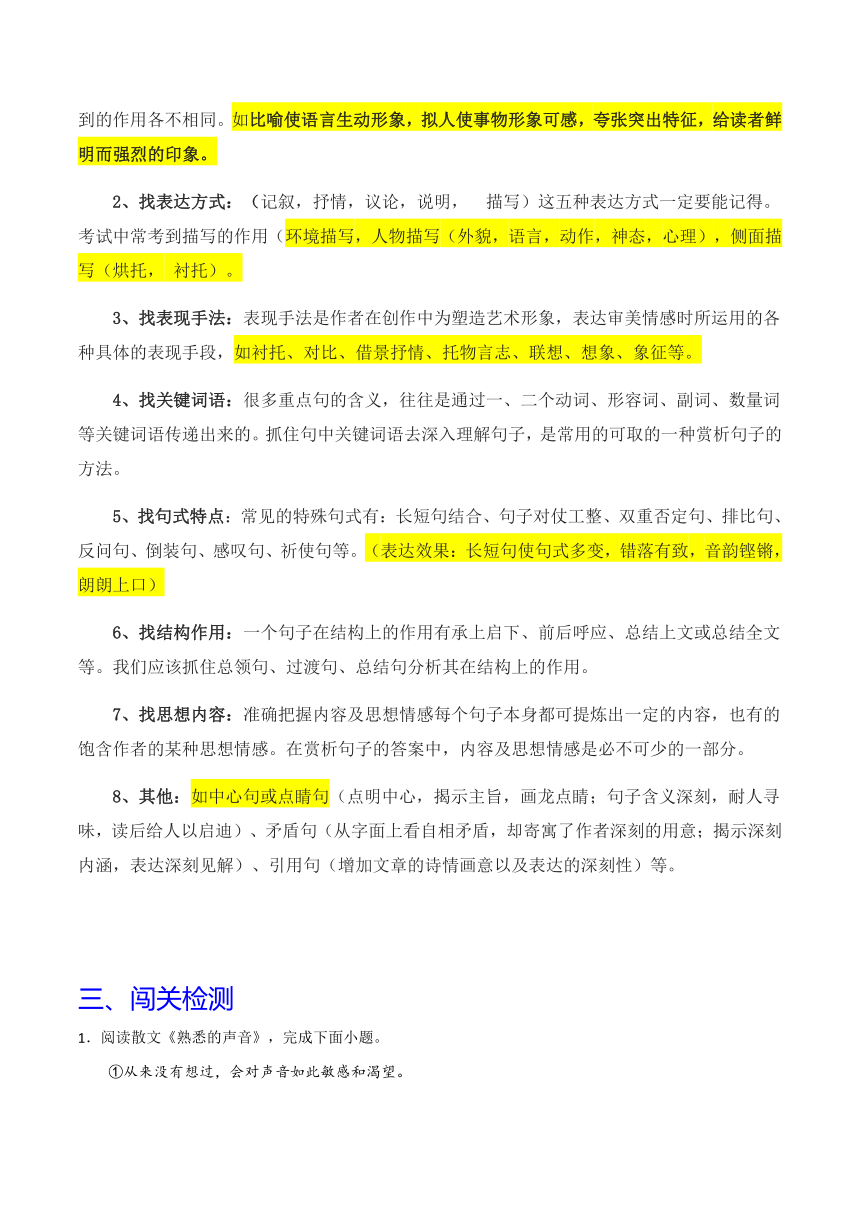 到的作用各不相同。如比喻使语言生动形象，拟人使事物形象可感，夸张突出特征，给读者鲜明而强烈的印象。

2、找表达方式：（记叙，抒情，议论，说明，　描写）这五种表达方式一定要能记得。考试中常考到描写的作用（环境描写，人物描写（外貌，语言，动作，神态，心理），侧面描写（烘托，　衬托）。

3、找表现手法：表现手法是作者在创作中为塑造艺术形象，表达审美情感时所运用的各种具体的表现手段，如衬托、对比、借景抒情、托物言志、联想、想象、象征等。

4、找关键词语：很多重点句的含义，往往是通过一、二个动词、形容词、副词、数量词等关键词语传递出来的。抓住句中关键词语去深入理解句子，是常用的可取的一种赏析句子的方法。

5、找句式特点：常见的特殊句式有：长短句结合、句子对仗工整、双重否定句、排比句、反问句、倒装句、感叹句、祈使句等。（表达效果：长短句使句式多变，错落有致，音韵铿锵，朗朗上口）

6、找结构作用：一个句子在结构上的作用有承上启下、前后呼应、总结上文或总结全文等。我们应该抓住总领句、过渡句、总结句分析其在结构上的作用。

7、找思想内容：准确把握内容及思想情感每个句子本身都可提炼出一定的内容，也有的饱含作者的某种思想情感。在赏析句子的答案中，内容及思想情感是必不可少的一部分。

8、其他：如中心句或点睛句（点明中心，揭示主旨，画龙点睛；句子含义深刻，耐人寻味，读后给人以启迪）、矛盾句（从字面上看自相矛盾，却寄寓了作者深刻的用意；揭示深刻内涵，表达深刻见解）、引用句（增加文章的诗情画意以及表达的深刻性）等。

三、闯关检测

1．阅读散文《熟悉的声音》，完成下面小题。

①从来没有想过，会对声音如此敏感和渴望。